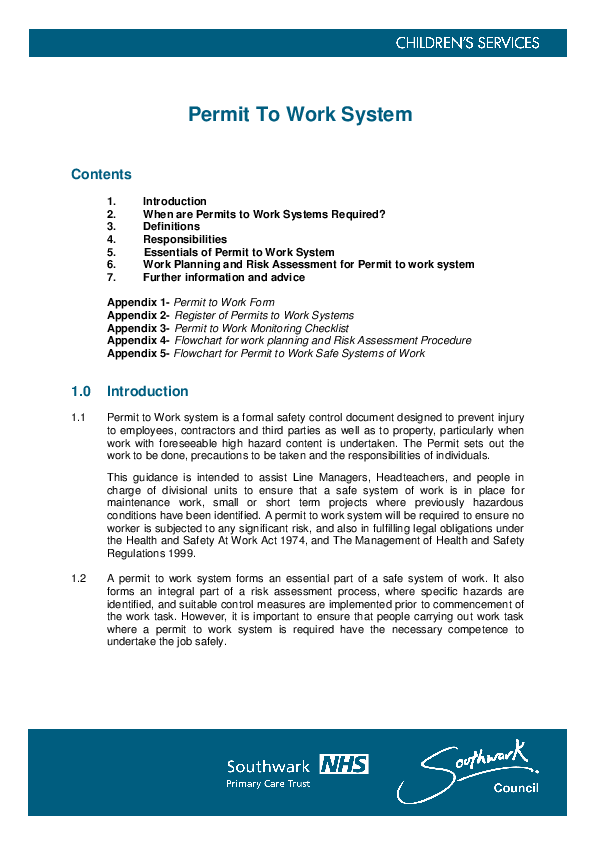 CHILDREN'S SERVICES

Permit To Work System

Contents

1. Introduction
2. When are Permits to Work Systems Required?
3. Definitions
4. Responsibilities
5. Essentials of Permit to Work System
6. Work Planning and Risk Assessment for Permit to work system
7. Further information and advice

Appendix 1- Permit to Work Form
Appendix 2- Register of Permits to Work Systems
Appendix 3- Permit to Work Monitoring Checklist
Appendix 4- Flowchart for work planning and Risk Assessment Procedure
Appendix 5- Flowchart for Permit to Work Safe Systems of Work

1.0 Introduction

1.1 Permit to Work system is a formal safety control document designed to prevent injury to employees, contractors and third parties as well as to property, particularly when work with foreseeable high hazard content is undertaken. The Permit sets out the work to be done, precautions to be taken and the responsibilities of individuals.

This guidance is intended to assist Line Managers, Headteachers, and people in charge of divisional units to ensure that a safe system of work is in place for maintenance work, small or short term projects where previously hazardous conditions have been identified. A permit to work system will be required to ensure no worker is subjected to any significant risk, and also in fulfilling legal obligations under the Health and Safety At Work Act 1974, and The Management of Health and Safety Regulations 1999.

1.2 A permit to work system forms an essential part of a safe system of work. It also forms an integral part of a risk assessment process, where specific hazards are identified, and suitable control measures are implemented prior to commencement of the work task. However, it is important to ensure that people carrying out work task where a permit to work system is required have the necessary competence to undertake the job safely.

Southwark NHS
Primary Care Trust

Southwark
Council